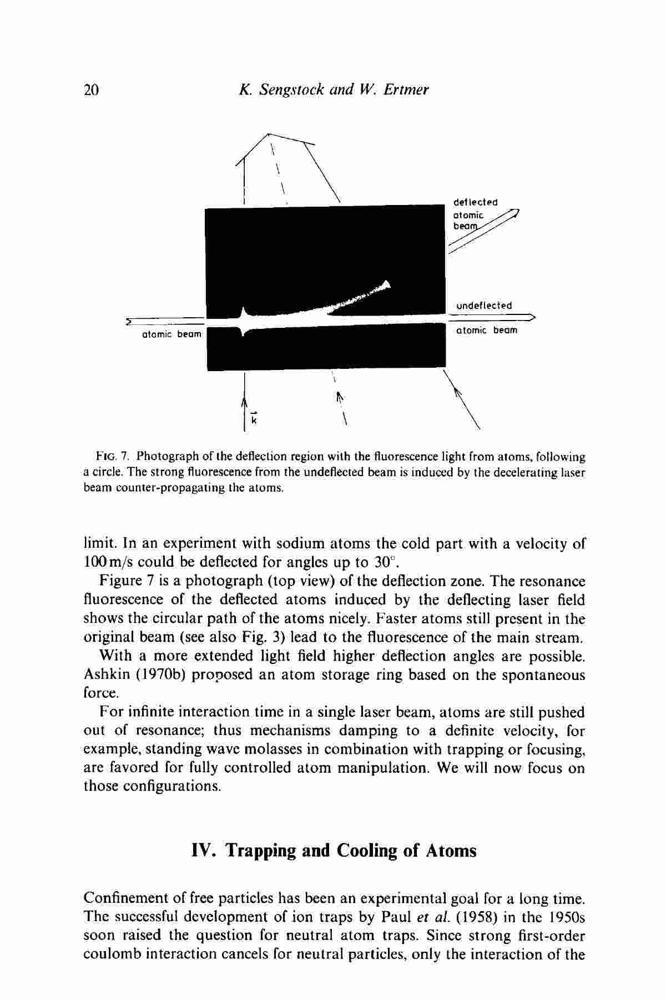 20 K. Sengstock and W. Ertmer

deflected atomic beam

undeflected atomic beam

atomic beam

$\vec{k}$

FIG. 7. Photograph of the deflection region with the fluorescence light from atoms, following a circle. The strong fluorescence from the undeflected beam is induced by the decelerating laser beam counter-propagating the atoms.

limit. In an experiment with sodium atoms the cold part with a velocity of 100 m/s could be deflected for angles up to 30°.

Figure 7 is a photograph (top view) of the deflection zone. The resonance fluorescence of the deflected atoms induced by the deflecting laser field shows the circular path of the atoms nicely. Faster atoms still present in the original beam (see also Fig. 3) lead to the fluorescence of the main stream.

With a more extended light field higher deflection angles are possible. Ashkin (1970b) proposed an atom storage ring based on the spontaneous force.

For infinite interaction time in a single laser beam, atoms are still pushed out of resonance; thus mechanisms damping to a definite velocity, for example, standing wave molasses in combination with trapping or focusing, are favored for fully controlled atom manipulation. We will now focus on those configurations.

IV. Trapping and Cooling of Atoms

Confinement of free particles has been an experimental goal for a long time. The successful development of ion traps by Paul et al. (1958) in the 1950s soon raised the question for neutral atom traps. Since strong first-order coulomb interaction cancels for neutral particles, only the interaction of the